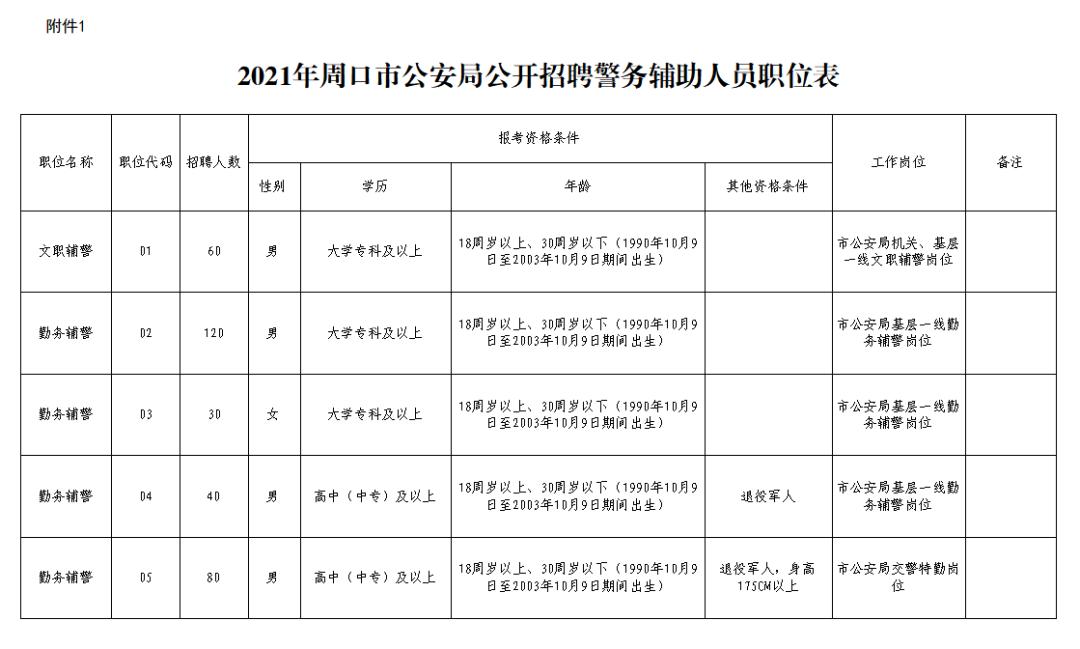 附件1

2021年周口市公安局公开招聘警务辅助人员职位表

| 职位名称 | 职位代码 | 招聘人数 | 报考资格条件 |  |  |  | 工作岗位 | 备注 |
|---|---|---|---|---|---|---|---|---|
|  |  |  | 性别 | 学历 | 年龄 | 其他资格条件 |  |  |
| 文职辅警 | 01 | 60 | 男 | 大学专科及以上 | 18周岁以上、30周岁以下（1990年10月9日至2003年10月9日期间出生） |  | 市公安局机关、基层一线文职辅警岗位 |  |
| 勤务辅警 | 02 | 120 | 男 | 大学专科及以上 | 18周岁以上、30周岁以下（1990年10月9日至2003年10月9日期间出生） |  | 市公安局基层一线勤务辅警岗位 |  |
| 勤务辅警 | 03 | 30 | 女 | 大学专科及以上 | 18周岁以上、30周岁以下（1990年10月9日至2003年10月9日期间出生） |  | 市公安局基层一线勤务辅警岗位 |  |
| 勤务辅警 | 04 | 40 | 男 | 高中（中专）及以上 | 18周岁以上、30周岁以下（1990年10月9日至2003年10月9日期间出生） | 退役军人 | 市公安局基层一线勤务辅警岗位 |  |
| 勤务辅警 | 05 | 80 | 男 | 高中（中专）及以上 | 18周岁以上、30周岁以下（1990年10月9日至2003年10月9日期间出生） | 退役军人，身高175CM以上 | 市公安局交警特勤岗位 |  |